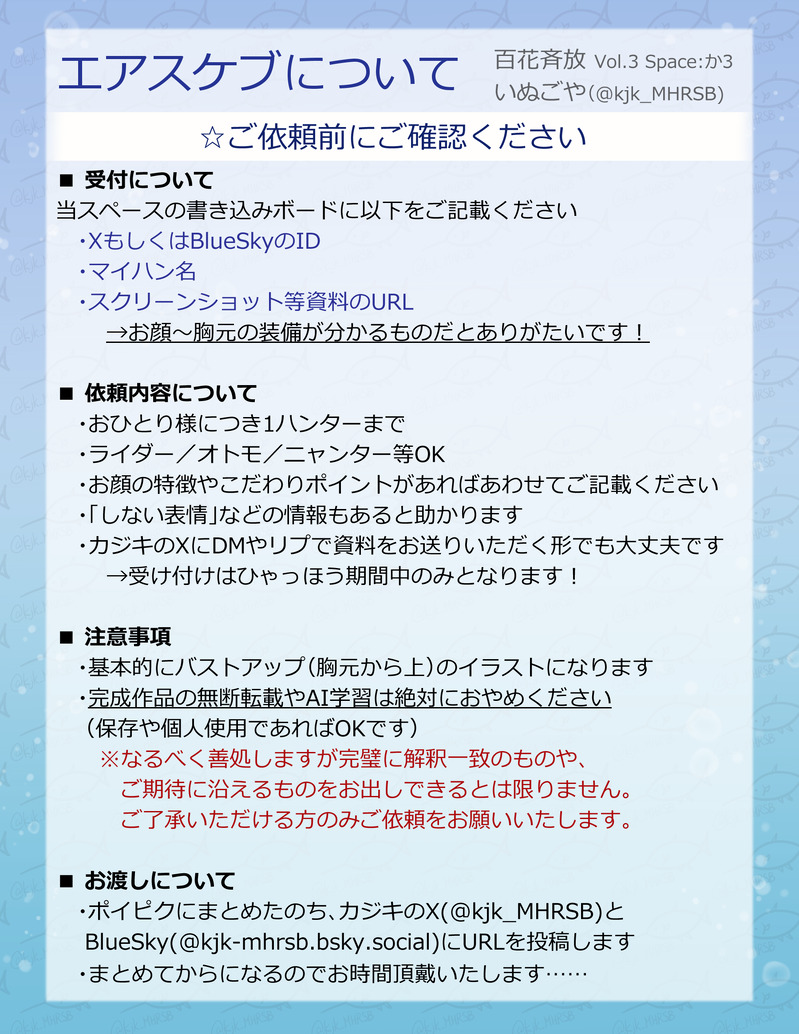 エアスケブについて

百花斉放 Vol.3 Space:か3
いぬごや(@kjk_MHRSB)

☆ご依頼前にご確認ください

■ 受付について
当スペースの書き込みボードに以下をご記載ください
・XもしくはBlueSkyのID
・マイハン名
・スクリーンショット等資料のURL
→お顔～胸元の装備が分かるものだとありがたいです！

■ 依頼内容について
・おひとり様につき1ハンターまで
・ライダー／オトモ／ニャンター等OK
・お顔の特徴やこだわりポイントがあればあわせてご記載ください
・「しない表情」などの情報もあると助かります
・カジキのXにDMやリプで資料をお送りいただく形でも大丈夫です
→受け付けはひゃっほう期間中のみとなります！

■ 注意事項
・基本的にバストアップ（胸元から上）のイラストになります
・完成作品の無断転載やAI学習は絶対におやめください
（保存や個人使用であればOKです）
※なるべく善処しますが完璧に解釈一致のものや、
ご期待に沿えるものをお出しできるとは限りません。
ご了承いただける方のみご依頼をお願いいたします。

■ お渡しについて
・ポイピクにまとめたのち、カジキのX(@kjk_MHRSB)と BlueSky(@kjk-mhrsb.bsky.social)にURLを投稿します
・まとめてからになるのでお時間頂戴いたします……